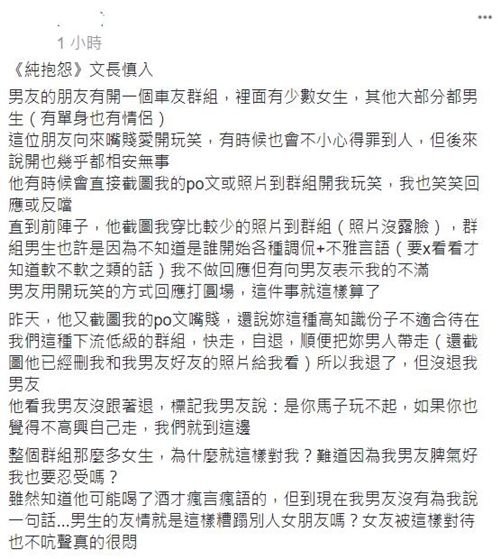 1 小時

《純抱怨》文長慎入

男友的朋友有開一個車友群組，裡面有少數女生，其他大部分都男生（有單身也有情侶）
這位朋友向來嘴賤愛開玩笑，有時候也會不小心得罪到人，但後來說開也幾乎都相安無事
他有時候會直接截圖我的po文或照片到群組開我玩笑，我也笑笑回應或反嗆
直到前陣子，他截圖我穿比較少的照片到群組（照片沒露臉），群組男生也許是因為不知道是誰開始各種調侃+不雅言語（要x看看才知道軟不軟之類的話）我不做回應但有向男友表示我的不滿
男友用開玩笑的方式回應打圓場，這件事就這樣算了

昨天，他又截圖我的po文嘴賤，還說妳這種高知識份子不適合待在我們這種下流低級的群組，快走，自退，順便把妳男人帶走（還截圖他已經刪我和我男友好友的照片給我看）所以我退了，但沒退我男友
他看我男友沒跟著退，標記我男友說：是你馬子玩不起，如果你也覺得不高興自己走，我們就到這邊

整個群組那麼多女生，為什麼就這樣對我？難道因為我男友脾氣好我也要忍受嗎？
雖然知道他可能喝了酒才瘋言瘋語的，但到現在我男友沒有為我說一句話...男生的友情就是這樣糟蹋別人女朋友嗎？女友被這樣對待也不吭聲真的很悶